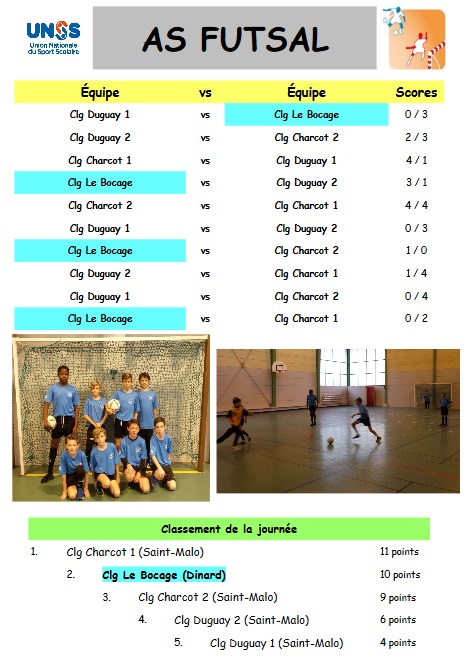 UNSS
Union Nationale du Sport Scolaire

AS FUTSAL

| Équipe | vs | Équipe | Scores |
|---|---|---|---|
| Clg Duguay 1 | vs | Clg Le Bocage | 0 / 3 |
| Clg Duguay 2 | vs | Clg Charcot 2 | 2 / 3 |
| Clg Charcot 1 | vs | Clg Duguay 1 | 4 / 1 |
| Clg Le Bocage | vs | Clg Duguay 2 | 3 / 1 |
| Clg Charcot 2 | vs | Clg Charcot 1 | 4 / 4 |
| Clg Duguay 1 | vs | Clg Duguay 2 | 0 / 3 |
| Clg Le Bocage | vs | Clg Charcot 2 | 1 / 0 |
| Clg Duguay 2 | vs | Clg Charcot 1 | 1 / 4 |
| Clg Duguay 1 | vs | Clg Charcot 2 | 0 / 4 |
| Clg Le Bocage | vs | Clg Charcot 1 | 0 / 2 |

Classement de la journée

1. Clg Charcot 1 (Saint-Malo) 11 points
2. Clg Le Bocage (Dinard) 10 points
3. Clg Charcot 2 (Saint-Malo) 9 points
4. Clg Duguay 2 (Saint-Malo) 6 points
5. Clg Duguay 1 (Saint-Malo) 4 points